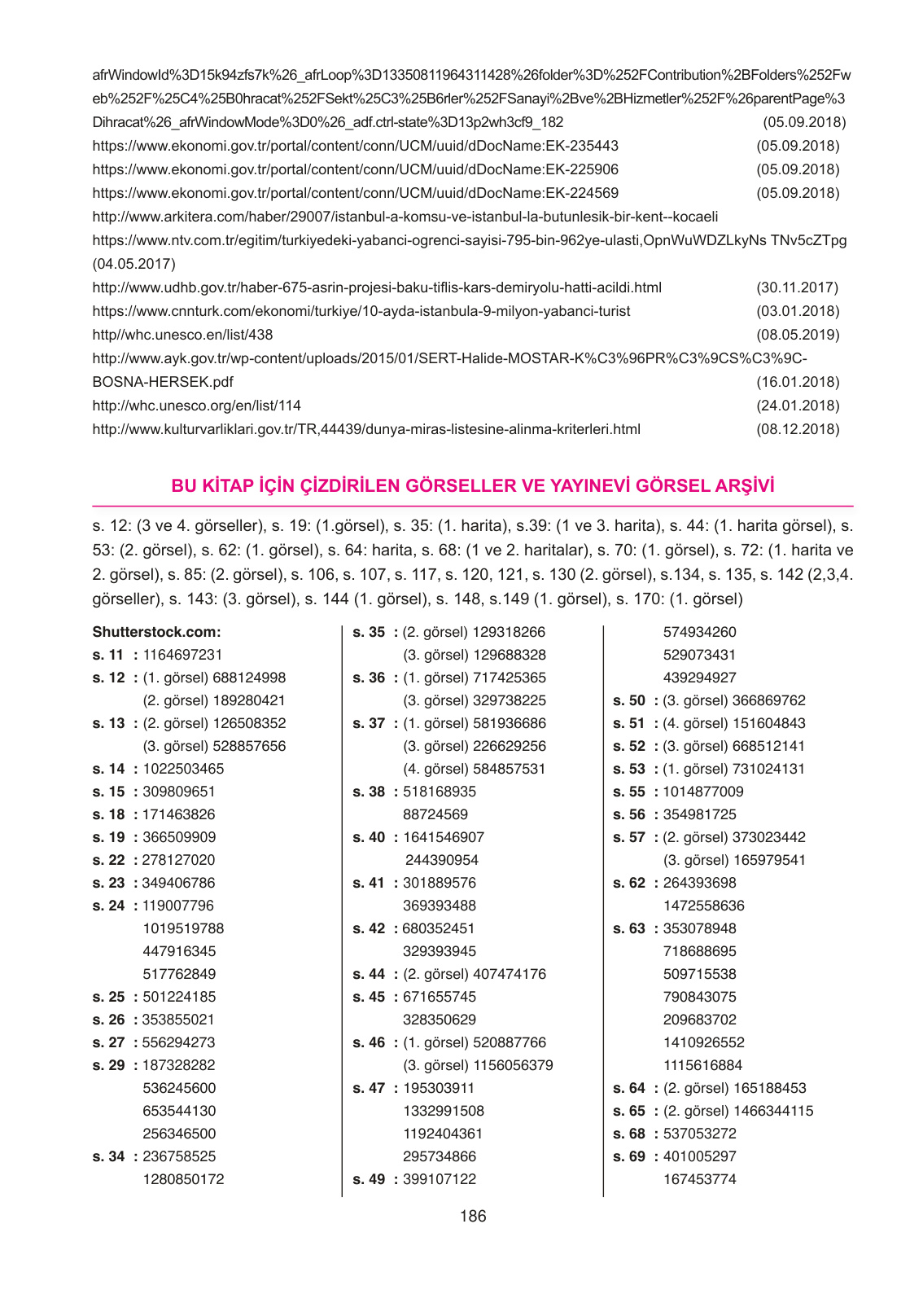 afrWindowId%3D15k94zfs7k%26_afrLoop%3D13350811964311428%26folder%3D%252FContribution%2BFolders%252Fweb%252F%25C4%25B0hracat%252FSekt%25C3%25B6rler%252FSanayi%2Bve%2BHizmetler%252F%26parentPage%3Dihracat%26_afrWindowMode%3D0%26_adf.ctrl-state%3D13p2wh3cf9_182 (05.09.2018)
https://www.ekonomi.gov.tr/portal/content/conn/UCM/uuid/dDocName:EK-235443 (05.09.2018)
https://www.ekonomi.gov.tr/portal/content/conn/UCM/uuid/dDocName:EK-225906 (05.09.2018)
https://www.ekonomi.gov.tr/portal/content/conn/UCM/uuid/dDocName:EK-224569 (05.09.2018)
http://www.arkitera.com/haber/29007/istanbul-a-komsu-ve-istanbul-la-butunlesik-bir-kent--kocaeli
https://www.ntv.com.tr/egitim/turkiyedeki-yabanci-ogrenci-sayisi-795-bin-962ye-ulasti,OpnWuWDZLkyNs TNv5cZTpg (04.05.2017)
http://www.udhb.gov.tr/haber-675-asrin-projesi-baku-tiflis-kars-demiryolu-hatti-acildi.html (30.11.2017)
https://www.cnnturk.com/ekonomi/turkiye/10-ayda-istanbula-9-milyon-yabanci-turist (03.01.2018)
http//whc.unesco.en/list/438 (08.05.2019)
http://www.ayk.gov.tr/wp-content/uploads/2015/01/SERT-Halide-MOSTAR-K%C3%96PR%C3%9CS%C3%9C-BOSNA-HERSEK.pdf (16.01.2018)
http://whc.unesco.org/en/list/114 (24.01.2018)
http://www.kulturvarliklari.gov.tr/TR,44439/dunya-miras-listesine-alinma-kriterleri.html (08.12.2018)

BU KİTAP İÇİN ÇİZDİRİLEN GÖRSELLER VE YAYINEVİ GÖRSEL ARŞİVİ

s. 12: (3 ve 4. görseller), s. 19: (1.görsel), s. 35: (1. harita), s.39: (1 ve 3. harita), s. 44: (1. harita görsel), s. 53: (2. görsel), s. 62: (1. görsel), s. 64: harita, s. 68: (1 ve 2. haritalar), s. 70: (1. görsel), s. 72: (1. harita ve 2. görsel), s. 85: (2. görsel), s. 106, s. 107, s. 117, s. 120, 121, s. 130 (2. görsel), s.134, s. 135, s. 142 (2,3,4. görseller), s. 143: (3. görsel), s. 144 (1. görsel), s. 148, s.149 (1. görsel), s. 170: (1. görsel)

Shutterstock.com:
s. 11 : 1164697231
s. 12 : (1. görsel) 688124998
(2. görsel) 189280421
s. 13 : (2. görsel) 126508352
(3. görsel) 528857656
s. 14 : 1022503465
s. 15 : 309809651
s. 18 : 171463826
s. 19 : 366509909
s. 22 : 278127020
s. 23 : 349406786
s. 24 : 119007796
1019519788
447916345
517762849
s. 25 : 501224185
s. 26 : 353855021
s. 27 : 556294273
s. 29 : 187328282
536245600
653544130
256346500
s. 34 : 236758525
1280850172

s. 35 : (2. görsel) 129318266
(3. görsel) 129688328
s. 36 : (1. görsel) 717425365
(3. görsel) 329738225
s. 37 : (1. görsel) 581936686
(3. görsel) 226629256
(4. görsel) 584857531
s. 38 : 518168935
88724569
s. 40 : 1641546907
244390954
s. 41 : 301889576
369393488
s. 42 : 680352451
329393945
s. 44 : (2. görsel) 407474176
s. 45 : 671655745
328350629
s. 46 : (1. görsel) 520887766
(3. görsel) 1156056379
s. 47 : 195303911
1332991508
1192404361
295734866
s. 49 : 399107122

574934260
529073431
439294927
s. 50 : (3. görsel) 366869762
s. 51 : (4. görsel) 151604843
s. 52 : (3. görsel) 668512141
s. 53 : (1. görsel) 731024131
s. 55 : 1014877009
s. 56 : 354981725
s. 57 : (2. görsel) 373023442
(3. görsel) 165979541
s. 62 : 264393698
1472558636
s. 63 : 353078948
718688695
509715538
790843075
209683702
1410926552
1115616884
s. 64 : (2. görsel) 165188453
s. 65 : (2. görsel) 1466344115
s. 68 : 537053272
s. 69 : 401005297
167453774

186